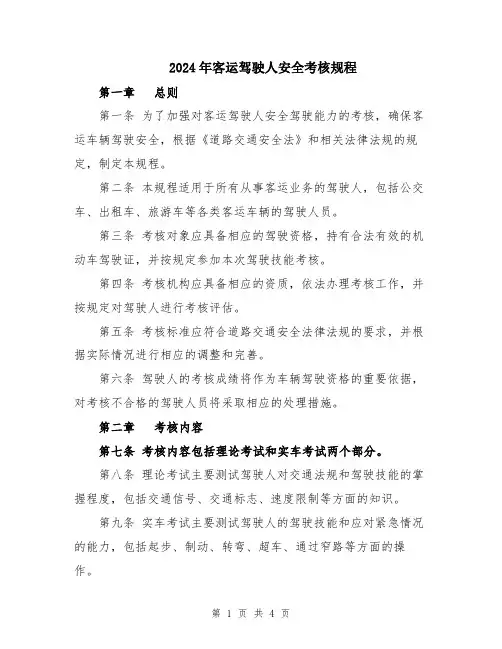 2024年客运驾驶人安全考核规程

第一章　总则

第一条 为了加强对客运驾驶人安全驾驶能力的考核，确保客运车辆驾驶安全，根据《道路交通安全法》和相关法律法规的规定，制定本规程。

第二条 本规程适用于所有从事客运业务的驾驶人，包括公交车、出租车、旅游车等各类客运车辆的驾驶人员。

第三条 考核对象应具备相应的驾驶资格，持有合法有效的机动车驾驶证，并按规定参加本次驾驶技能考核。

第四条 考核机构应具备相应的资质，依法办理考核工作，并按规定对驾驶人进行考核评估。

第五条 考核标准应符合道路交通安全法律法规的要求，并根据实际情况进行相应的调整和完善。

第六条 驾驶人的考核成绩将作为车辆驾驶资格的重要依据，对考核不合格的驾驶人员将采取相应的处理措施。

第二章　考核内容

第七条 考核内容包括理论考试和实车考试两个部分。

第八条 理论考试主要测试驾驶人对交通法规和驾驶技能的掌握程度，包括交通信号、交通标志、速度限制等方面的知识。

第九条 实车考试主要测试驾驶人的驾驶技能和应对紧急情况的能力，包括起步、制动、转弯、超车、通过窄路等方面的操作。

第 1 页 共 4 页